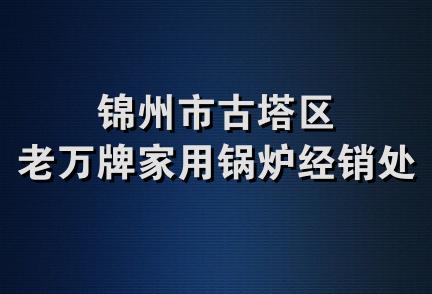 锦州市古塔区
老万牌家用锅炉经销处